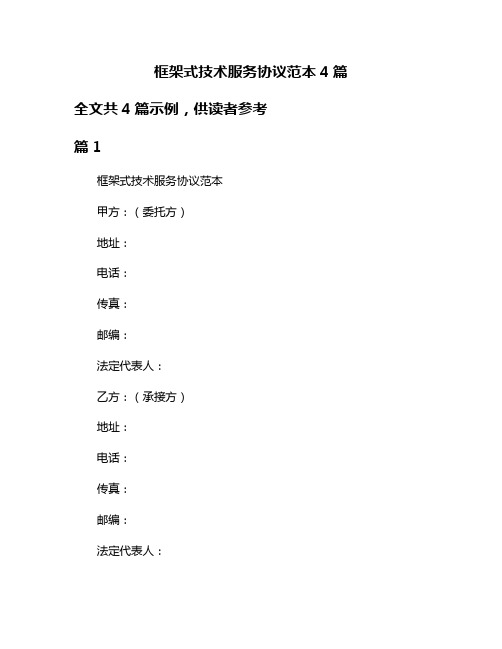 框架式技术服务协议范本 4 篇

全文共 4 篇示例，供读者参考

篇 1

框架式技术服务协议范本

甲方：（委托方）

地址：

电话：

传真：

邮编：

法定代表人：

乙方：（承接方）

地址：

电话：

传真：

邮编：

法定代表人：